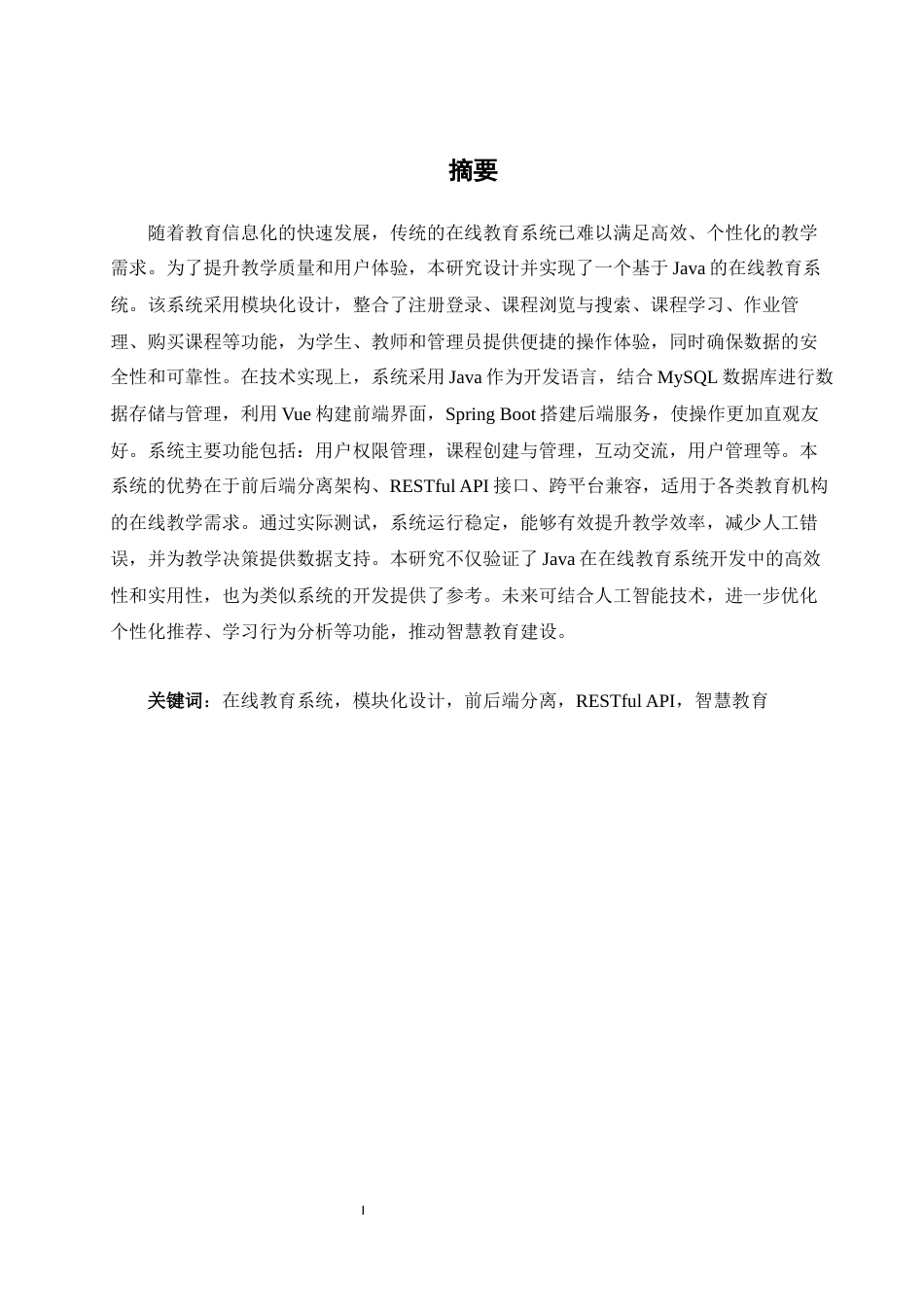 摘要

随着教育信息化的快速发展，传统的在线教育系统已难以满足高效、个性化的教学需求。为了提升教学质量和用户体验，本研究设计并实现了一个基于 Java 的在线教育系统。该系统采用模块化设计，整合了注册登录、课程浏览与搜索、课程学习、作业管理、购买课程等功能，为学生、教师和管理员提供便捷的操作体验，同时确保数据的安全性和可靠性。在技术实现上，系统采用 Java 作为开发语言，结合 MySQL 数据库进行数据存储与管理，利用 Vue 构建前端界面，Spring Boot 搭建后端服务，使操作更加直观友好。系统主要功能包括：用户权限管理，课程创建与管理，互动交流，用户管理等。本系统的优势在于前后端分离架构、RESTful API 接口、跨平台兼容，适用于各类教育机构的在线教学需求。通过实际测试，系统运行稳定，能够有效提升教学效率，减少人工错误，并为教学决策提供数据支持。本研究不仅验证了 Java 在在线教育系统开发中的高效性和实用性，也为类似系统的开发提供了参考。未来可结合人工智能技术，进一步优化个性化推荐、学习行为分析等功能，推动智慧教育建设。

关键词：在线教育系统，模块化设计，前后端分离，RESTful API，智慧教育

I